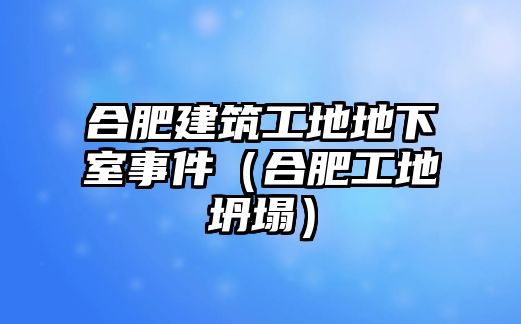 合肥建筑工地地下室事件（合肥工地坍塌）